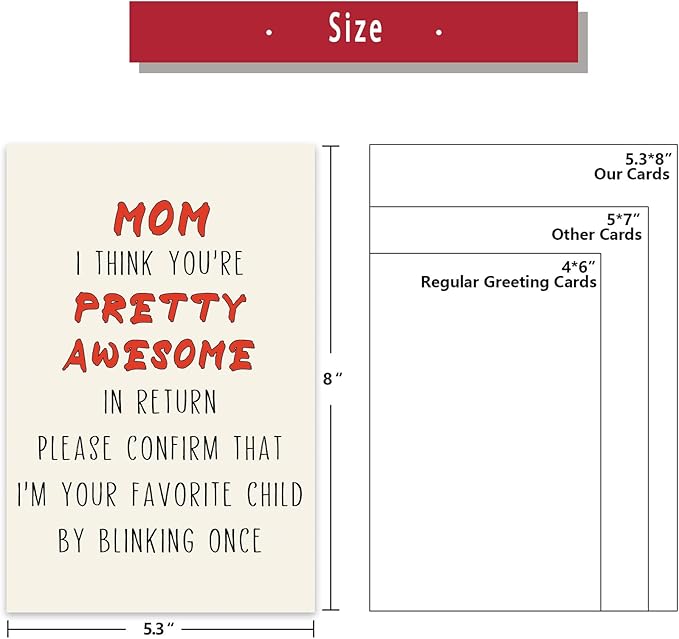 · Size ·

MOM
I THINK YOU'RE
PRETTY
AWESOME
IN RETURN
PLEASE CONFIRM THAT
I'M YOUR FAVORITE CHILD
BY BLINKING ONCE

8″

5.3″

5.3*8″
Our Cards

5*7″
Other Cards

4*6″
Regular Greeting Cards